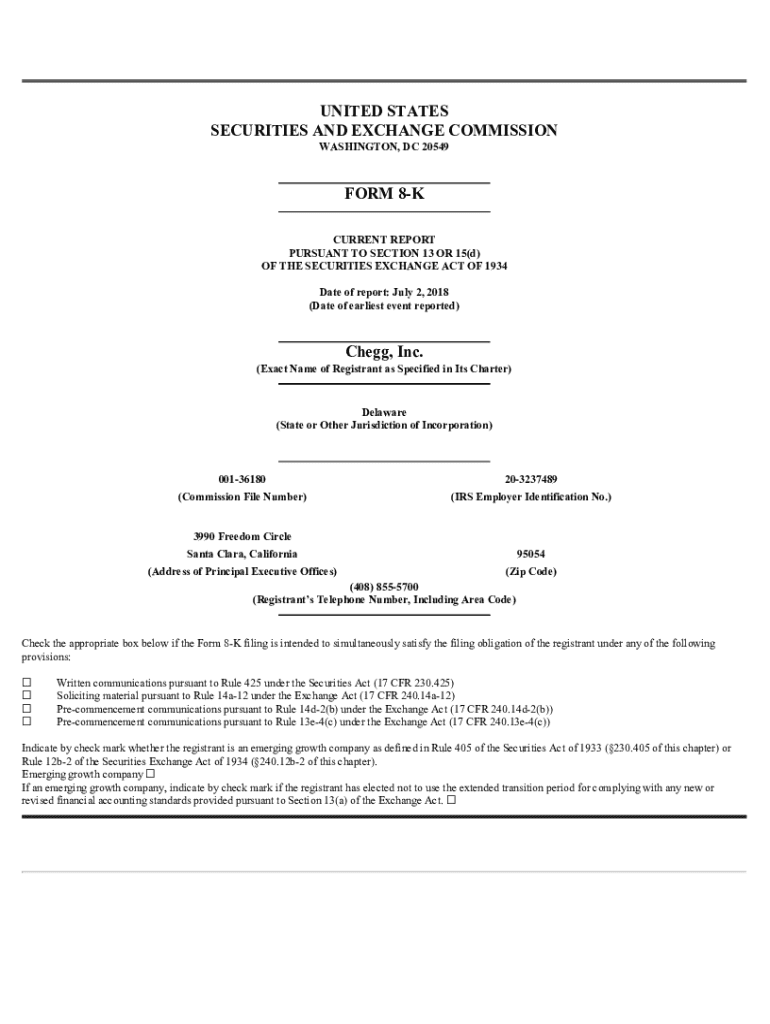 UNITED STATES
SECURITIES AND EXCHANGE COMMISSION
WASHINGTON, DC 20549

FORM 8-K

CURRENT REPORT
PURSUANT TO SECTION 13 OR 15(d)
OF THE SECURITIES EXCHANGE ACT OF 1934

Date of report: July 2, 2018
(Date of earliest event reported)

Chegg, Inc.
(Exact Name of Registrant as Specified in Its Charter)

Delaware
(State or Other Jurisdiction of Incorporation)

001-36180
(Commission File Number)

20-3237489
(IRS Employer Identification No.)

3990 Freedom Circle
Santa Clara, California
(Address of Principal Executive Offices)

95054
(Zip Code)

(408) 855-5700
(Registrant's Telephone Number, Including Area Code)

Check the appropriate box below if the Form 8-K filing is intended to simultaneously satisfy the filing obligation of the registrant under any of the following provisions:

☐ Written communications pursuant to Rule 425 under the Securities Act (17 CFR 230.425)
☐ Soliciting material pursuant to Rule 14a-12 under the Exchange Act (17 CFR 240.14a-12)
☐ Pre-commencement communications pursuant to Rule 14d-2(b) under the Exchange Act (17 CFR 240.14d-2(b))
☐ Pre-commencement communications pursuant to Rule 13e-4(c) under the Exchange Act (17 CFR 240.13e-4(c))

Indicate by check mark whether the registrant is an emerging growth company as defined in Rule 405 of the Securities Act of 1933 (§230.405 of this chapter) or Rule 12b-2 of the Securities Exchange Act of 1934 (§240.12b-2 of this chapter).
Emerging growth company ☐
If an emerging growth company, indicate by check mark if the registrant has elected not to use the extended transition period for complying with any new or revised financial accounting standards provided pursuant to Section 13(a) of the Exchange Act. ☐